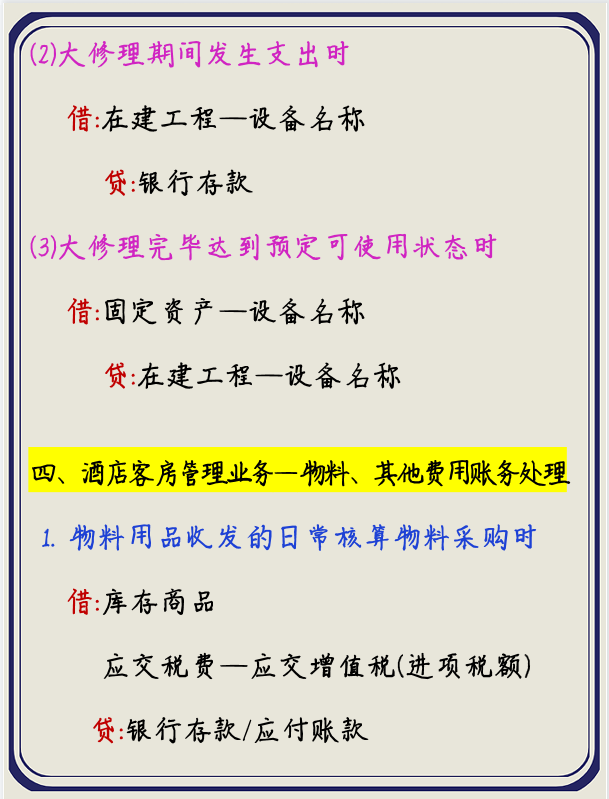 (2)大修理期间发生支出时

借:在建工程—设备名称

贷:银行存款

(3)大修理完毕达到预定可使用状态时

借:固定资产—设备名称

贷:在建工程—设备名称

四、酒店客房管理业务—物料、其他费用账务处理

1. 物料用品收发的日常核算物料采购时

借:库存商品

应交税费—应交增值税(进项税额)

贷:银行存款/应付账款